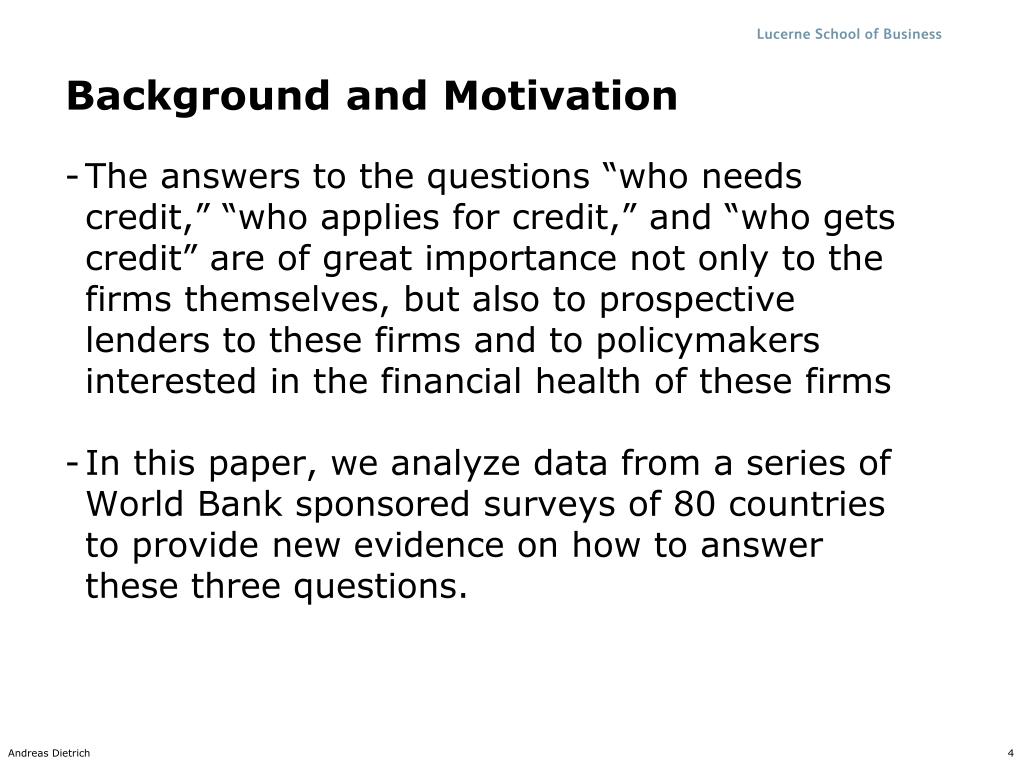 Lucerne School of Business

Background and Motivation

- The answers to the questions “who needs credit,” “who applies for credit,” and “who gets credit” are of great importance not only to the firms themselves, but also to prospective lenders to these firms and to policymakers interested in the financial health of these firms

- In this paper, we analyze data from a series of World Bank sponsored surveys of 80 countries to provide new evidence on how to answer these three questions.

Andreas Dietrich

4